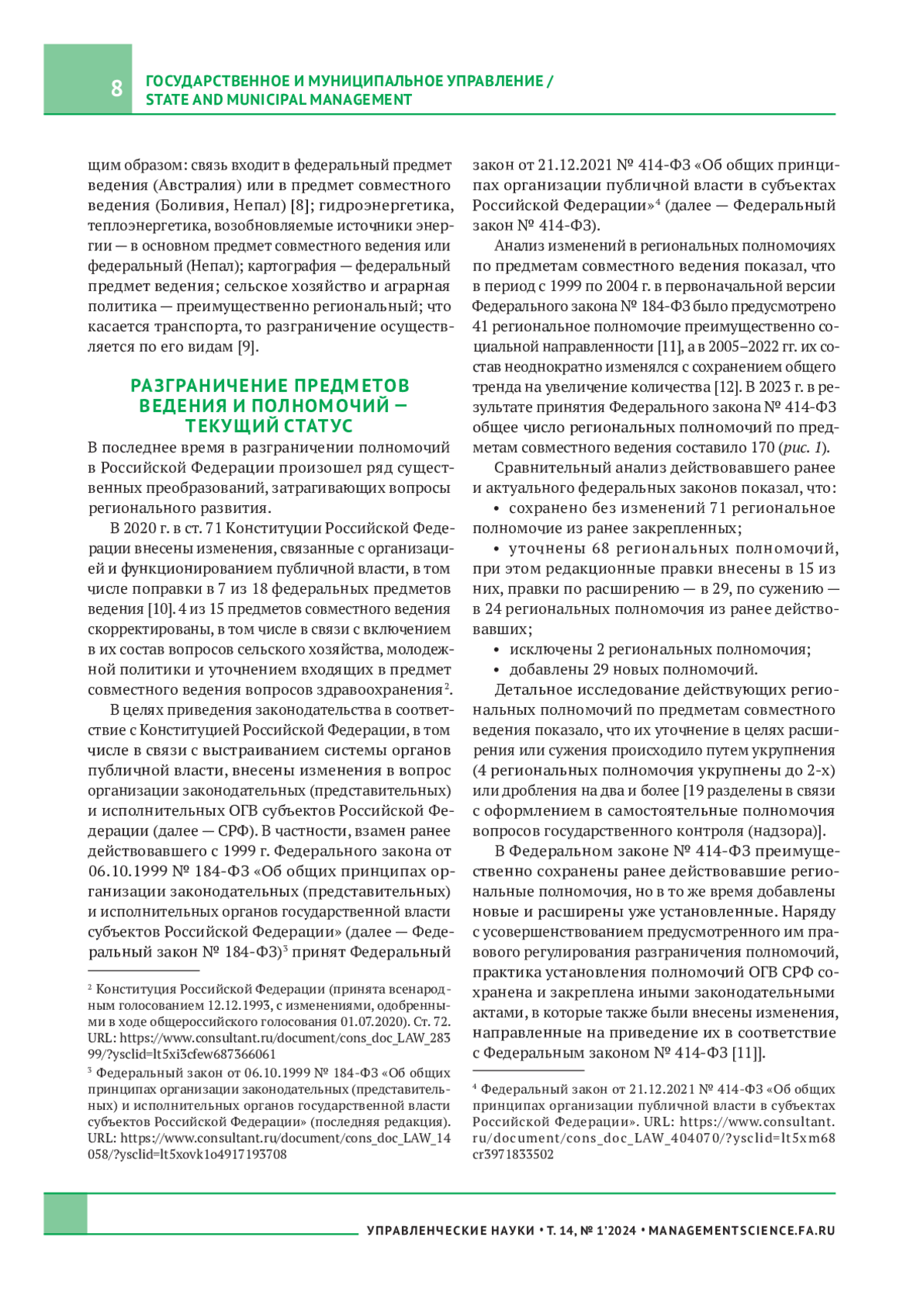 8

ГОСУДАРСТВЕННОЕ И МУНИЦИПАЛЬНОЕ УПРАВЛЕНИЕ / STATE AND MUNICIPAL MANAGEMENT

щим образом: связь входит в федеральный предмет ведения (Австралия) или в предмет совместного ведения (Боливия, Непал) [8]; гидроэнергетика, теплоэнергетика, возобновляемые источники энергии — в основном предмет совместного ведения или федеральный (Непал); картография — федеральный предмет ведения; сельское хозяйство и аграрная политика — преимущественно региональный; что касается транспорта, то разграничение осуществляется по его видам [9].

РАЗГРАНИЧЕНИЕ ПРЕДМЕТОВ ВЕДЕНИЯ И ПОЛНОМОЧИЙ — ТЕКУЩИЙ СТАТУС

В последнее время в разграничении полномочий в Российской Федерации произошел ряд существенных преобразований, затрагивающих вопросы регионального развития.

В 2020 г. в ст. 71 Конституции Российской Федерации внесены изменения, связанные с организацией и функционированием публичной власти, в том числе поправки в 7 из 18 федеральных предметов ведения [10]. 4 из 15 предметов совместного ведения скорректированы, в том числе в связи с включением в их состав вопросов сельского хозяйства, молодежной политики и уточнением входящих в предмет совместного ведения вопросов здравоохранения$^2$.

В целях приведения законодательства в соответствие с Конституцией Российской Федерации, в том числе в связи с выстраиванием системы органов публичной власти, внесены изменения в вопрос организации законодательных (представительных) и исполнительных ОГВ субъектов Российской Федерации (далее — СРФ). В частности, взамен ранее действовавшего с 1999 г. Федерального закона от 06.10.1999 № 184-ФЗ «Об общих принципах организации законодательных (представительных) и исполнительных органов государственной власти субъектов Российской Федерации» (далее — Федеральный закон № 184-ФЗ)$^3$ принят Федеральный

$^2$ Конституция Российской Федерации (принята всенародным голосованием 12.12.1993, с изменениями, одобренными в ходе общероссийского голосования 01.07.2020). Ст. 72. URL: https://www.consultant.ru/document/cons_doc_LAW_28399/?ysclid=lt5xi3cfew687366061

$^3$ Федеральный закон от 06.10.1999 № 184-ФЗ «Об общих принципах организации законодательных (представительных) и исполнительных органов государственной власти субъектов Российской Федерации» (последняя редакция). URL: https://www.consultant.ru/document/cons_doc_LAW_14058/?ysclid=lt5xovk1o4917193708

закон от 21.12.2021 № 414-ФЗ «Об общих принципах организации публичной власти в субъектах Российской Федерации»$^4$ (далее — Федеральный закон № 414-ФЗ).

Анализ изменений в региональных полномочиях по предметам совместного ведения показал, что в период с 1999 по 2004 г. в первоначальной версии Федерального закона № 184-ФЗ было предусмотрено 41 региональное полномочие преимущественно социальной направленности [11], а в 2005–2022 гг. их состав неоднократно изменялся с сохранением общего тренда на увеличение количества [12]. В 2023 г. в результате принятия Федерального закона № 414-ФЗ общее число региональных полномочий по предметам совместного ведения составило 170 (рис. 1).

Сравнительный анализ действовавшего ранее и актуального федеральных законов показал, что:

• сохранено без изменений 71 региональное полномочие из ранее закрепленных;

• уточнены 68 региональных полномочий, при этом редакционные правки внесены в 15 из них, правки по расширению — в 29, по сужению — в 24 региональных полномочия из ранее действовавших;

• исключены 2 региональных полномочия;

• добавлены 29 новых полномочий.

Детальное исследование действующих региональных полномочий по предметам совместного ведения показало, что их уточнение в целях расширения или сужения происходило путем укрупнения (4 региональных полномочия укрупнены до 2-х) или дробления на два и более [19 разделены в связи с оформлением в самостоятельные полномочия вопросов государственного контроля (надзора)].

В Федеральном законе № 414-ФЗ преимущественно сохранены ранее действовавшие региональные полномочия, но в то же время добавлены новые и расширены уже установленные. Наряду с усовершенствованием предусмотренного им правового регулирования разграничения полномочий, практика установления полномочий ОГВ СРФ сохранена и закреплена иными законодательными актами, в которые также были внесены изменения, направленные на приведение их в соответствие с Федеральным законом № 414-ФЗ [11]].

$^4$ Федеральный закон от 21.12.2021 № 414-ФЗ «Об общих принципах организации публичной власти в субъектах Российской Федерации». URL: https://www.consultant.ru/document/cons_doc_LAW_404070/?ysclid=lt5xm68cr3971833502

УПРАВЛЕНЧЕСКИЕ НАУКИ • Т. 14, № 1'2024 • MANAGEMENTSCIENCE.FA.RU